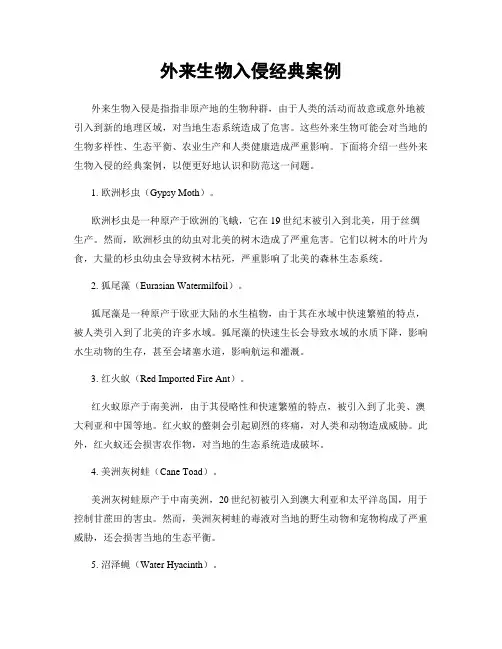 外来生物入侵经典案例

外来生物入侵是指指非原产地的生物种群，由于人类的活动而故意或意外地被引入到新的地理区域，对当地生态系统造成了危害。这些外来生物可能会对当地的生物多样性、生态平衡、农业生产和人类健康造成严重影响。下面将介绍一些外来生物入侵的经典案例，以便更好地认识和防范这一问题。

1. 欧洲杉虫（Gypsy Moth）。

欧洲杉虫是一种原产于欧洲的飞蛾，它在19世纪末被引入到北美，用于丝绸生产。然而，欧洲杉虫的幼虫对北美的树木造成了严重危害。它们以树木的叶片为食，大量的杉虫幼虫会导致树木枯死，严重影响了北美的森林生态系统。

2. 狐尾藻（Eurasian Watermilfoil）。

狐尾藻是一种原产于欧亚大陆的水生植物，由于其在水域中快速繁殖的特点，被人类引入到了北美的许多水域。狐尾藻的快速生长会导致水域的水质下降，影响水生动物的生存，甚至会堵塞水道，影响航运和灌溉。

3. 红火蚁（Red Imported Fire Ant）。

红火蚁原产于南美洲，由于其侵略性和快速繁殖的特点，被引入到了北美、澳大利亚和中国等地。红火蚁的螫刺会引起剧烈的疼痛，对人类和动物造成威胁。此外，红火蚁还会损害农作物，对当地的生态系统造成破坏。

4. 美洲灰树蛙（Cane Toad）。

美洲灰树蛙原产于中南美洲，20世纪初被引入到澳大利亚和太平洋岛国，用于控制甘蔗田的害虫。然而，美洲灰树蛙的毒液对当地的野生动物和宠物构成了严重威胁，还会损害当地的生态平衡。

5. 沼泽蝇（Water Hyacinth）。